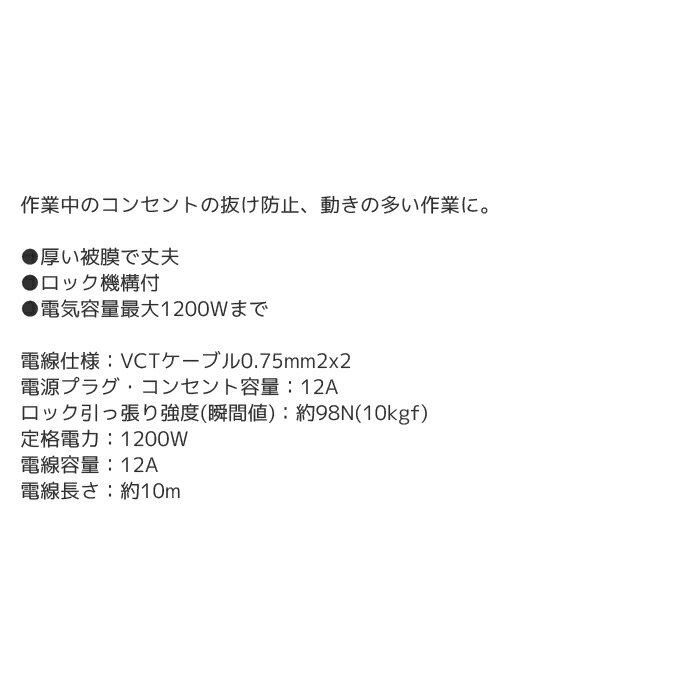 作業中のコンセントの抜け防止、動きの多い作業に。

●厚い被膜で丈夫
●ロック機構付
●電気容量最大1200Wまで

電線仕様：VCTケーブル0.75mm2x2
電源プラグ・コンセント容量：12A
ロック引っ張り強度(瞬間値)：約98N(10kgf)
定格電力：1200W
電線容量：12A
電線長さ：約10m